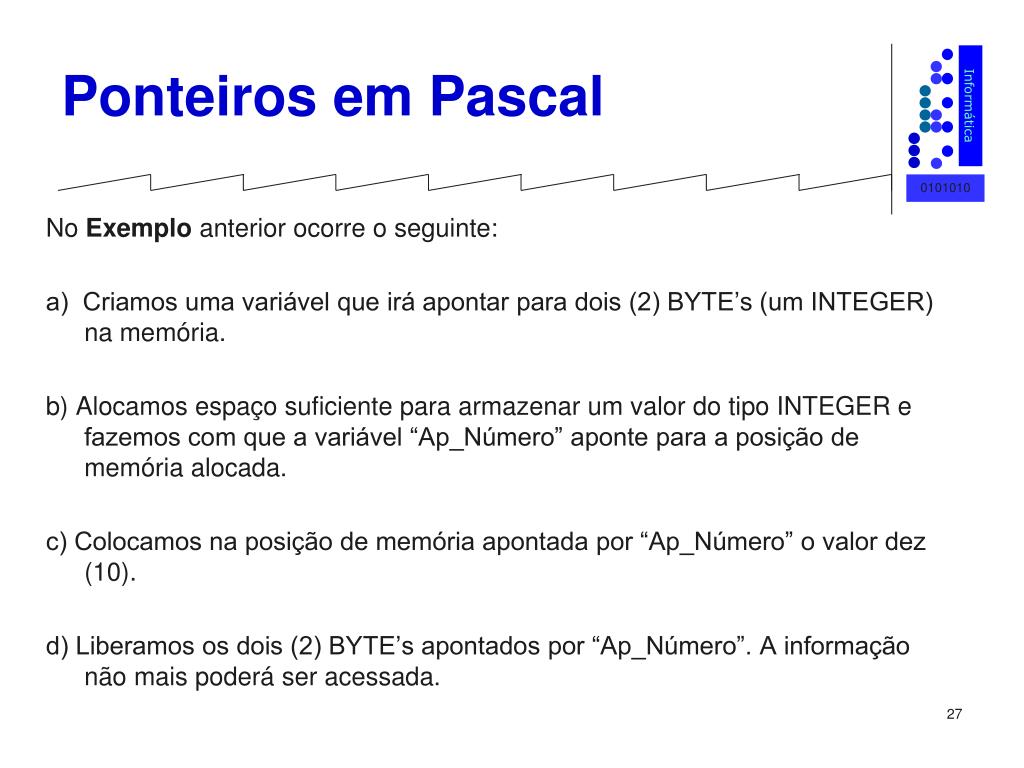 Ponteiros em Pascal

Informática

0101010

No **Exemplo** anterior ocorre o seguinte:

a) Criamos uma variável que irá apontar para dois (2) BYTE’s (um INTEGER) na memória.

b) Alocamos espaço suficiente para armazenar um valor do tipo INTEGER e fazemos com que a variável “Ap_Número” aponte para a posição de memória alocada.

c) Colocamos na posição de memória apontada por “Ap_Número” o valor dez (10).

d) Liberamos os dois (2) BYTE’s apontados por “Ap_Número”. A informação não mais poderá ser acessada.

27